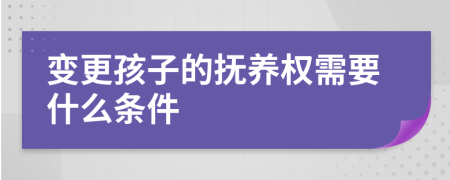 变更孩子的抚养权需要什么条件